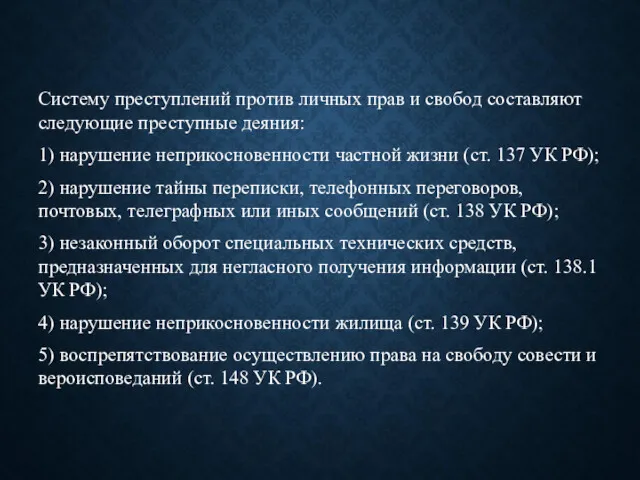 Систему преступлений против личных прав и свобод составляют следующие преступные деяния:

1) нарушение неприкосновенности частной жизни (ст. 137 УК РФ);

2) нарушение тайны переписки, телефонных переговоров, почтовых, телеграфных или иных сообщений (ст. 138 УК РФ);

3) незаконный оборот специальных технических средств, предназначенных для негласного получения информации (ст. 138.1 УК РФ);

4) нарушение неприкосновенности жилища (ст. 139 УК РФ);

5) воспрепятствование осуществлению права на свободу совести и вероисповеданий (ст. 148 УК РФ).